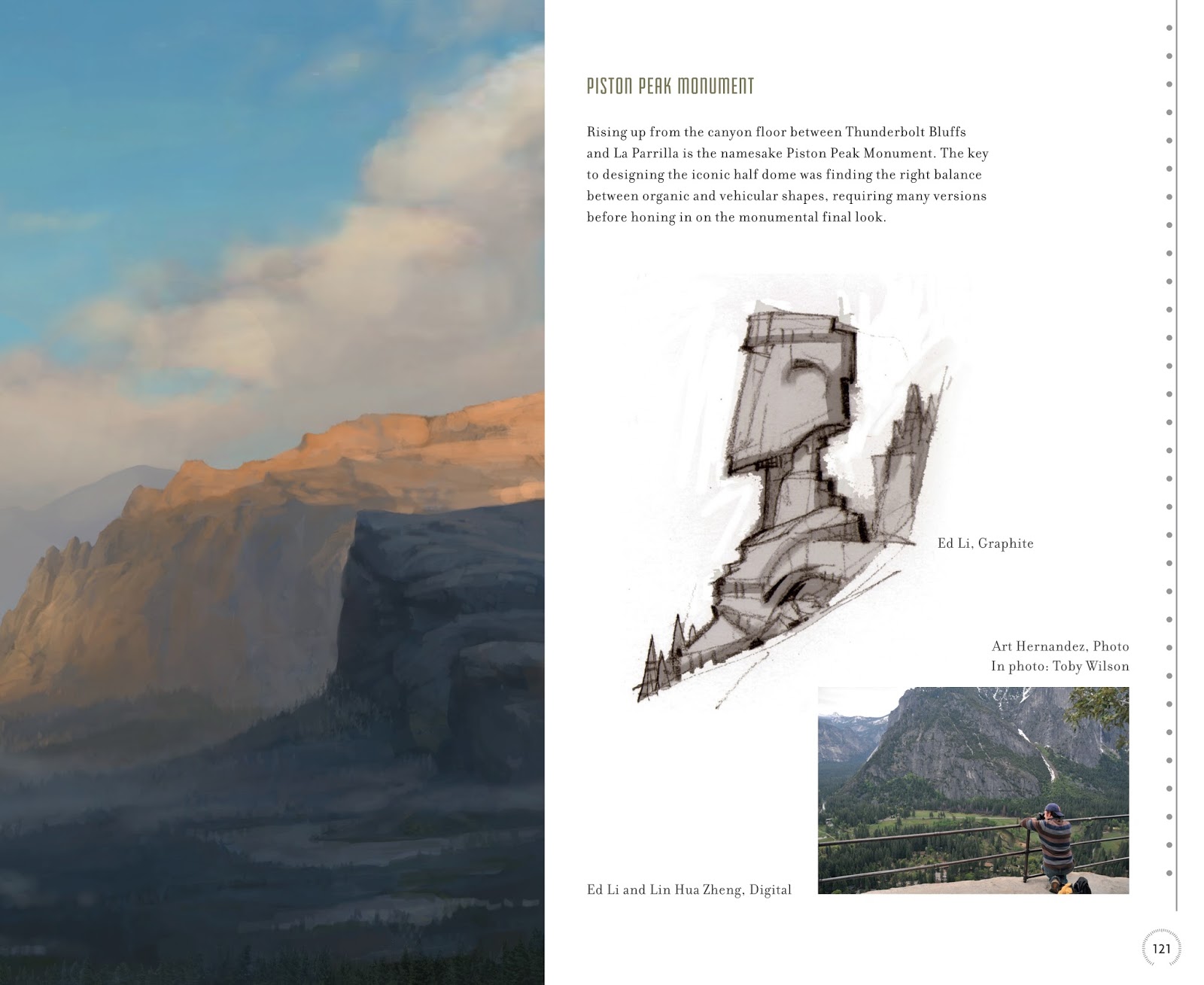 PISTON PEAK MONUMENT

Rising up from the canyon floor between Thunderbolt Bluffs and La Parrilla is the namesake Piston Peak Monument. The key to designing the iconic half dome was finding the right balance between organic and vehicular shapes, requiring many versions before honing in on the monumental final look.

Ed Li, Graphite

Art Hernandez, Photo
In photo: Toby Wilson

Ed Li and Lin Hua Zheng, Digital

121